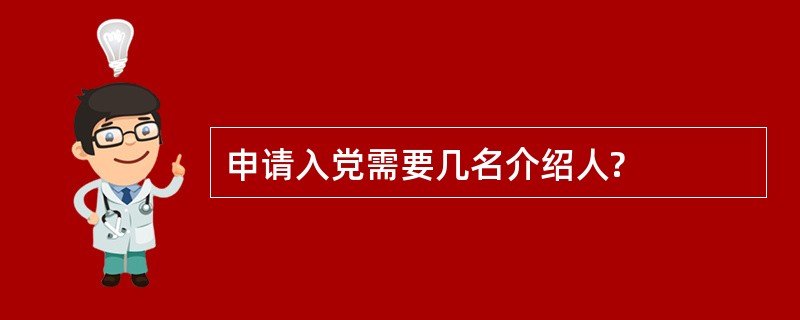 申请入党需要几名介绍人?